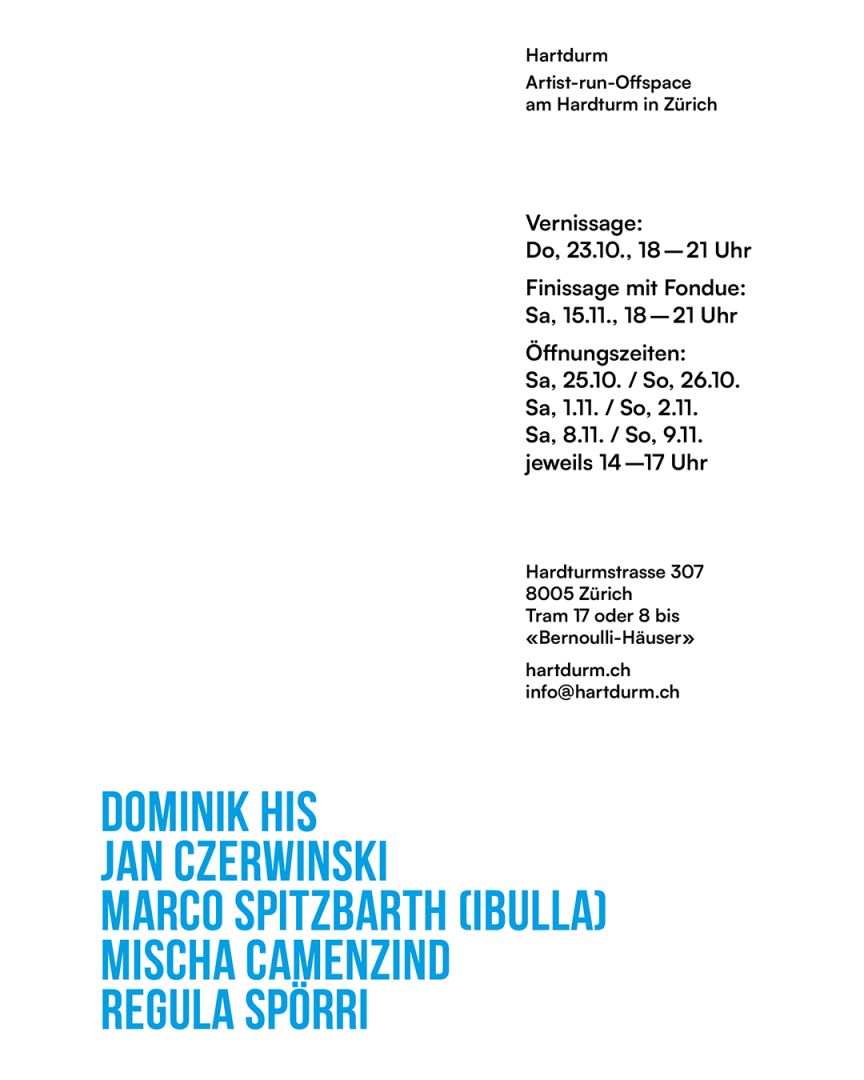 Hartdurm
Artist-run-Offspace
am Hardturm in Zürich

Vernissage:
Do, 23.10., 18—21 Uhr

Finissage mit Fondue:
Sa, 15.11., 18—21 Uhr

Öffnungszeiten:
Sa, 25.10. / So, 26.10.
Sa, 1.11. / So, 2.11.
Sa, 8.11. / So, 9.11.
jeweils 14—17 Uhr

Hardturmstrasse 307
8005 Zürich
Tram 17 oder 8 bis
«Bernoulli-Häuser»

hartdurm.ch
info@hartdurm.ch

DOMINIK HIS
JAN CZERWINSKI
MARCO SPITZBARTH (IBULLA)
MISCHA CAMENZIND
REGULA SPÖRRI